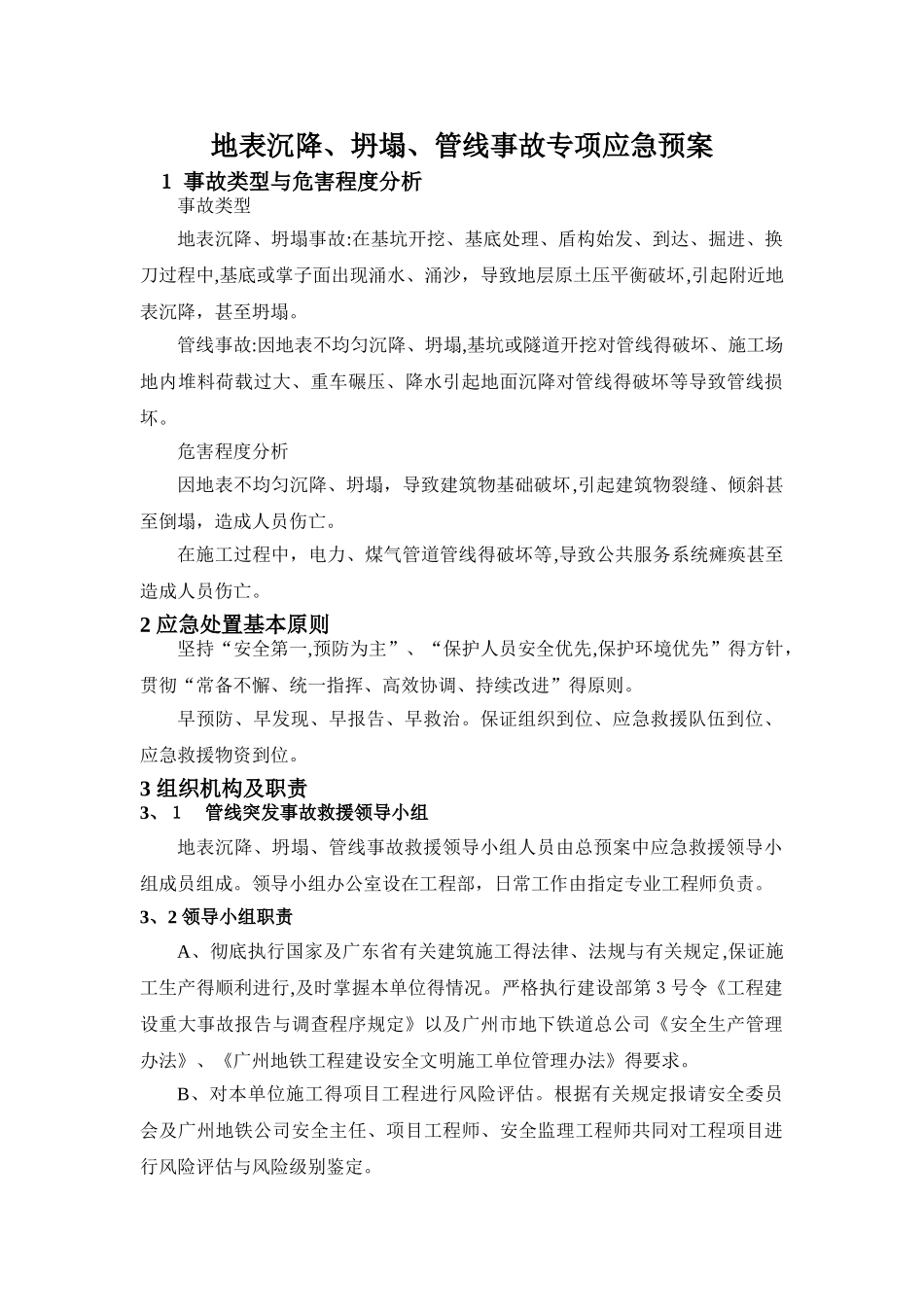 地表沉降、坍塌、管线事故专项应急预案

1 事故类型与危害程度分析

事故类型

地表沉降、坍塌事故:在基坑开挖、基底处理、盾构始发、到达、掘进、换刀过程中,基底或掌子面出现涌水、涌沙，导致地层原土压平衡破坏,引起附近地表沉降，甚至坍塌。

管线事故:因地表不均匀沉降、坍塌,基坑或隧道开挖对管线得破坏、施工场地内堆料荷载过大、重车碾压、降水引起地面沉降对管线得破坏等导致管线损坏。

危害程度分析

因地表不均匀沉降、坍塌，导致建筑物基础破坏,引起建筑物裂缝、倾斜甚至倒塌，造成人员伤亡。

在施工过程中，电力、煤气管道管线得破坏等,导致公共服务系统瘫痪甚至造成人员伤亡。

2 应急处置基本原则

坚持“安全第一,预防为主”、“保护人员安全优先,保护环境优先”得方针，贯彻“常备不懈、统一指挥、高效协调、持续改进”得原则。

早预防、早发现、早报告、早救治。保证组织到位、应急救援队伍到位、应急救援物资到位。

3 组织机构及职责

3、1 管线突发事故救援领导小组

地表沉降、坍塌、管线事故救援领导小组人员由总预案中应急救援领导小组成员组成。领导小组办公室设在工程部，日常工作由指定专业工程师负责。

3、2 领导小组职责

A、彻底执行国家及广东省有关建筑施工得法律、法规与有关规定,保证施工生产得顺利进行,及时掌握本单位得情况。严格执行建设部第 3 号令《工程建设重大事故报告与调查程序规定》以及广州市地下铁道总公司《安全生产管理办法》、《广州地铁工程建设安全文明施工单位管理办法》得要求。

B、对本单位施工得项目工程进行风险评估。根据有关规定报请安全委员会及广州地铁公司安全主任、项目工程师、安全监理工程师共同对工程项目进行风险评估与风险级别鉴定。